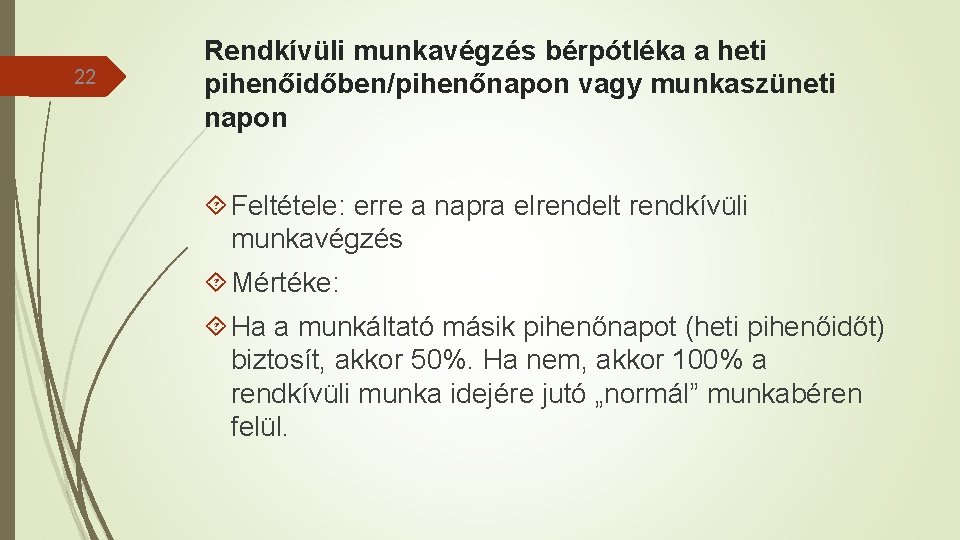 22

Rendkívüli munkavégzés bérpótléka a heti pihenőidőben/pihenőnapon vagy munkaszüneti napon

Feltétele: erre a napra elrendelt rendkívüli munkavégzés

Mértéke:

Ha a munkáltató másik pihenőnapot (heti pihenőidőt) biztosít, akkor 50%. Ha nem, akkor 100% a rendkívüli munka idejére jutó „normál” munkabéren felül.